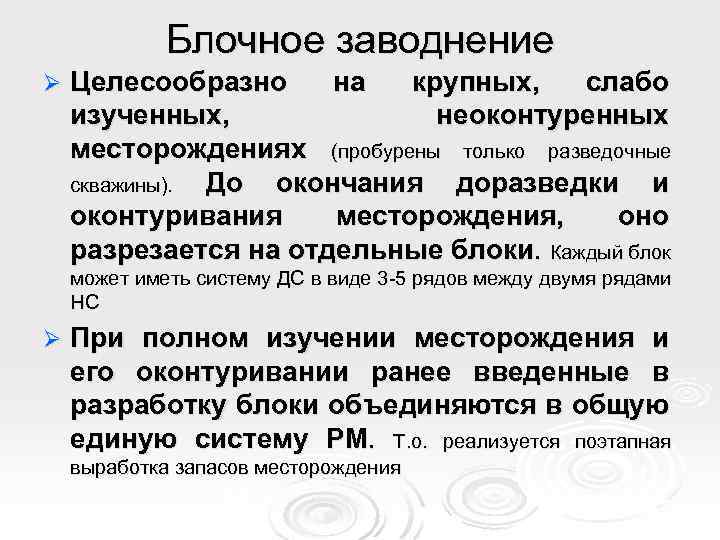 Блочное заводнение

➢ Целесообразно на крупных, слабо изученных, неоконтуренных месторождениях (пробурены только разведочные скважины). До окончания доразведки и оконтуривания месторождения, оно разрезается на отдельные блоки. Каждый блок может иметь систему ДС в виде 3-5 рядов между двумя рядами НС

➢ При полном изучении месторождения и его оконтуривании ранее введенные в разработку блоки объединяются в общую единую систему РМ. Т.о. реализуется поэтапная выработка запасов месторождения